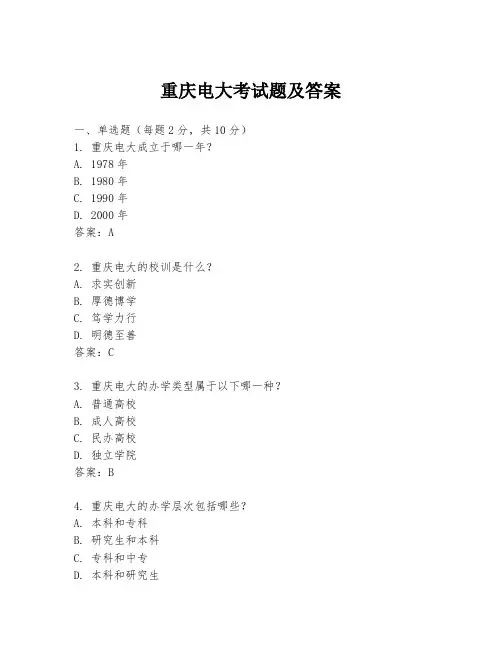 重庆电大考试题及答案

一、单选题（每题2分，共10分）
1. 重庆电大成立于哪一年？
A. 1978年
B. 1980年
C. 1990年
D. 2000年
答案：A

2. 重庆电大的校训是什么？
A. 求实创新
B. 厚德博学
C. 笃学力行
D. 明德至善
答案：C

3. 重庆电大的办学类型属于以下哪一种？
A. 普通高校
B. 成人高校
C. 民办高校
D. 独立学院
答案：B

4. 重庆电大的办学层次包括哪些？
A. 本科和专科
B. 研究生和本科
C. 专科和中专
D. 本科和研究生